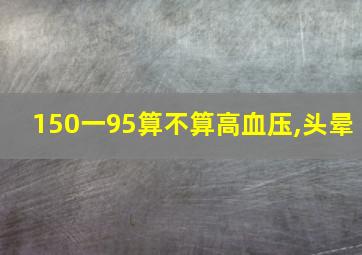 150一95算不算高血压,头晕